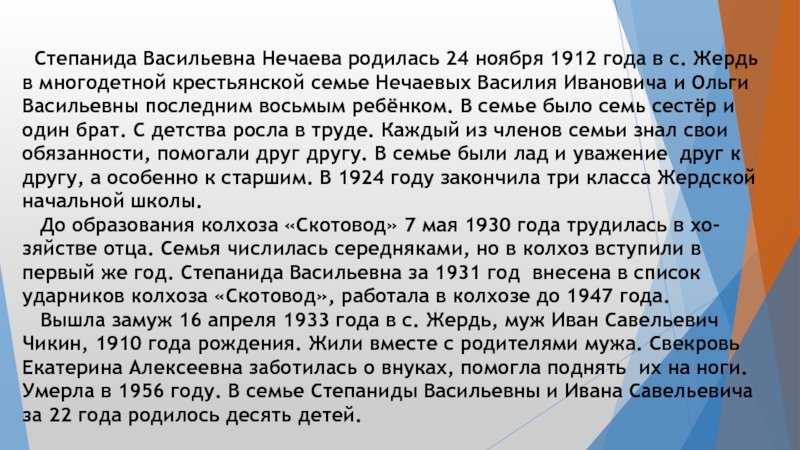 Степанида Васильевна Нечаева родилась 24 ноября 1912 года в с. Жердь в многодетной крестьянской семье Нечаевых Василия Ивановича и Ольги Васильевны последним восьмым ребёнком. В семье было семь сестёр и один брат. С детства росла в труде. Каждый из членов семьи знал свои обязанности, помогали друг другу. В семье были лад и уважение друг к другу, а особенно к старшим. В 1924 году закончила три класса Жердской начальной школы.

До образования колхоза «Скотовод» 7 мая 1930 года трудилась в хозяйстве отца. Семья числилась середняками, но в колхоз вступили в первый же год. Степанида Васильевна за 1931 год внесена в список ударников колхоза «Скотовод», работала в колхозе до 1947 года.

Вышла замуж 16 апреля 1933 года в с. Жердь, муж Иван Савельевич Чикин, 1910 года рождения. Жили вместе с родителями мужа. Свекровь Екатерина Алексеевна заботилась о внуках, помогла поднять их на ноги. Умерла в 1956 году. В семье Степаниды Васильевны и Ивана Савельевича за 22 года родилось десять детей.